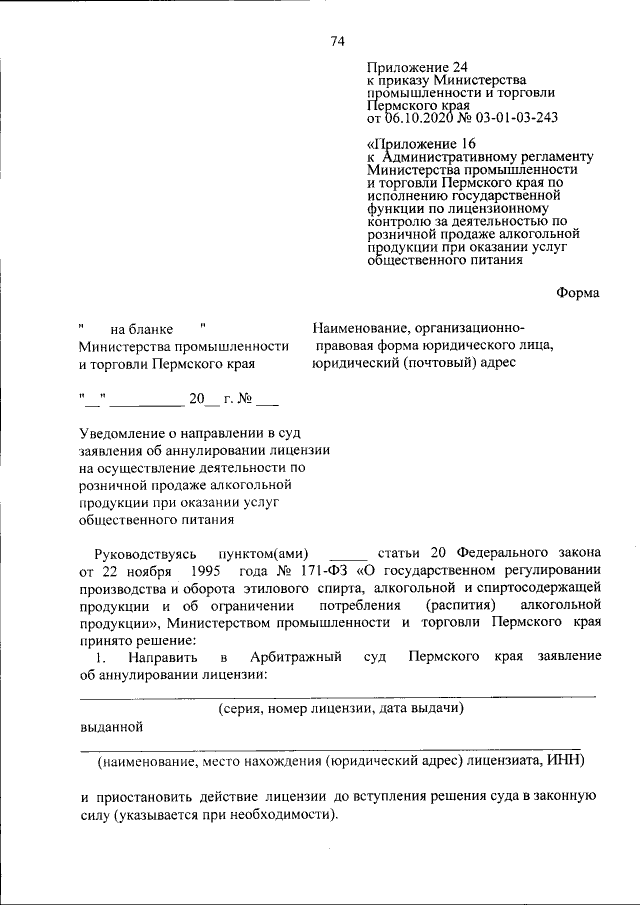 74

Приложение 24
к приказу Министерства промышленности и торговли Пермского края
от 06.10.2020 № 03-01-03-243

«Приложение 16
к Административному регламенту Министерства промышленности и торговли Пермского края по исполнению государственной функции по лицензионному контролю за деятельностью по розничной продаже алкогольной продукции при оказании услуг общественного питания

Форма

" на бланке "
Министерства промышленности и торговли Пермского края

Наименование, организационно-правовая форма юридического лица, юридический (почтовый) адрес

"__" __________ 20__ г. № ___

Уведомление о направлении в суд заявления об аннулировании лицензии на осуществление деятельности по розничной продаже алкогольной продукции при оказании услуг общественного питания

Руководствуясь пунктом(ами) _____ статьи 20 Федерального закона от 22 ноября 1995 года № 171-ФЗ «О государственном регулировании производства и оборота этилового спирта, алкогольной и спиртосодержащей продукции и об ограничении потребления (распития) алкогольной продукции», Министерством промышленности и торговли Пермского края принято решение:

1. Направить в Арбитражный суд Пермского края заявление об аннулировании лицензии:

(серия, номер лицензии, дата выдачи)

выданной

(наименование, место нахождения (юридический адрес) лицензиата, ИНН)

и приостановить действие лицензии до вступления решения суда в законную силу (указывается при необходимости).